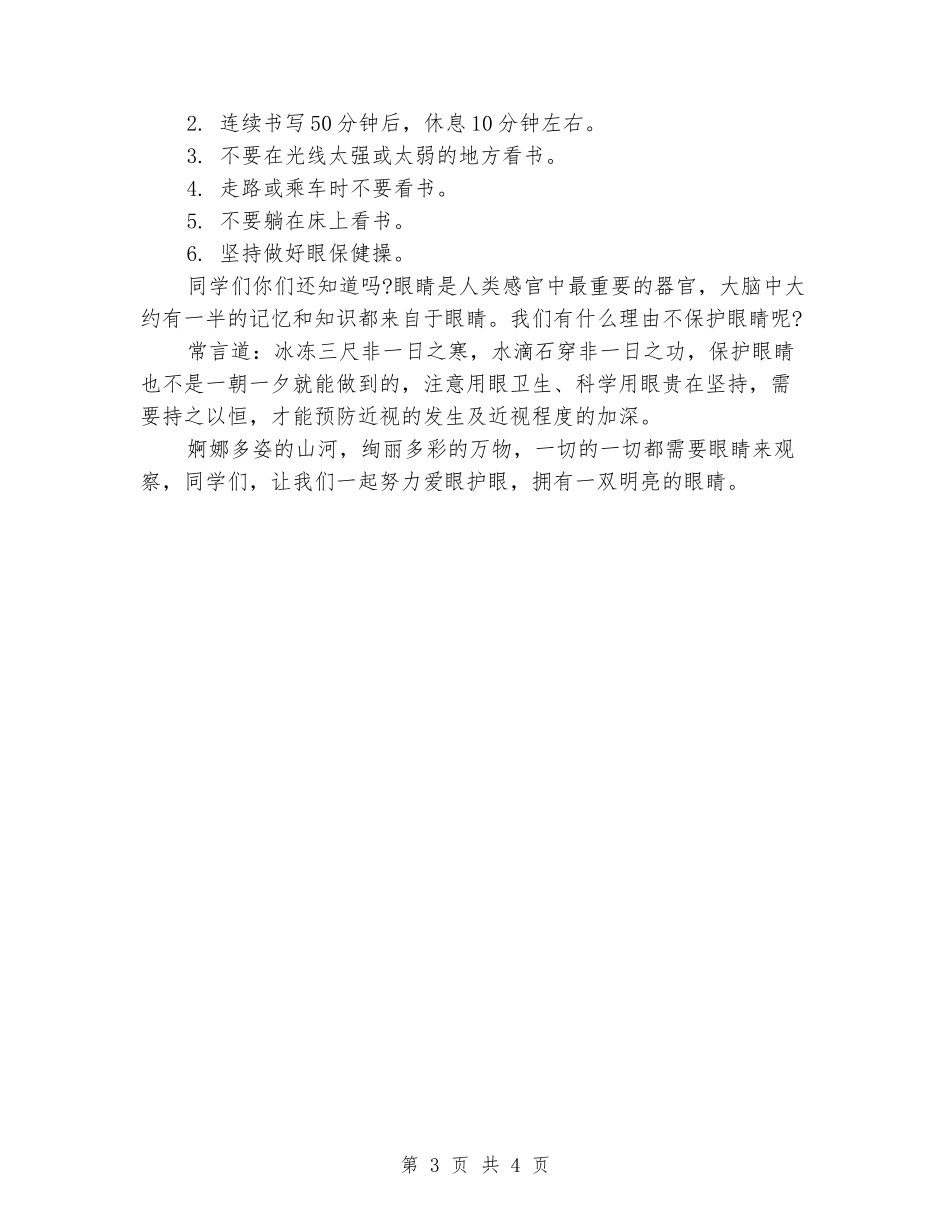 2. 连续书写50分钟后，休息10分钟左右。
3. 不要在光线太强或太弱的地方看书。
4. 走路或乘车时不要看书。
5. 不要躺在床上看书。
6. 坚持做好眼保健操。

同学们你们还知道吗?眼睛是人类感官中最重要的器官，大脑中大约有一半的记忆和知识都来自于眼睛。我们有什么理由不保护眼睛呢?

常言道：冰冻三尺非一日之寒，水滴石穿非一日之功，保护眼睛也不是一朝一夕就能做到的，注意用眼卫生、科学用眼贵在坚持，需要持之以恒，才能预防近视的发生及近视程度的加深。

婀娜多姿的山河，绚丽多彩的万物，一切的一切都需要眼睛来观察，同学们，让我们一起努力爱眼护眼，拥有一双明亮的眼睛。

第 3 页 共 4 页